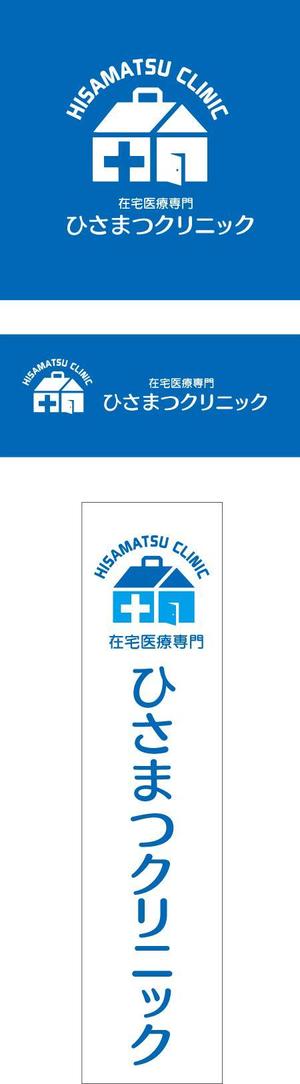 HISAMATSU CLINIC
在宅医療専門
ひさまつクリニック

HISAMATSU CLINIC
在宅医療専門
ひさまつクリニック

HISAMATSU CLINIC
在宅医療専門
ひさまつクリニック